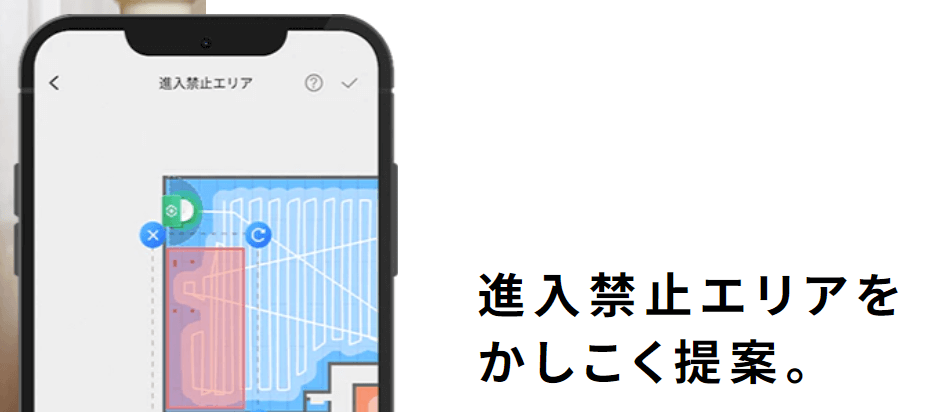 進入禁止エリア

進入禁止エリアを
かしこく提案。